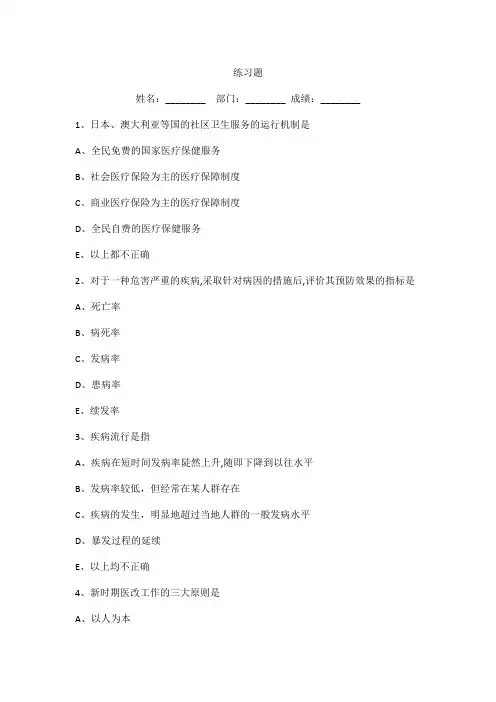 练习题

姓名：________ 部门：________ 成绩：________

1、日本、澳大利亚等国的社区卫生服务的运行机制是

A、全民免费的国家医疗保健服务

B、社会医疗保险为主的医疗保障制度

C、商业医疗保险为主的医疗保障制度

D、全民自费的医疗保健服务

E、以上都不正确

2、对于一种危害严重的疾病,采取针对病因的措施后,评价其预防效果的指标是

A、死亡率

B、病死率

C、发病率

D、患病率

E、续发率

3、疾病流行是指

A、疾病在短时间发病率陡然上升,随即下降到以往水平

B、发病率较低，但经常在某人群存在

C、疾病的发生，明显地超过当地人群的一般发病水平

D、暴发过程的延续

E、以上均不正确

4、新时期医改工作的三大原则是

A、以人为本